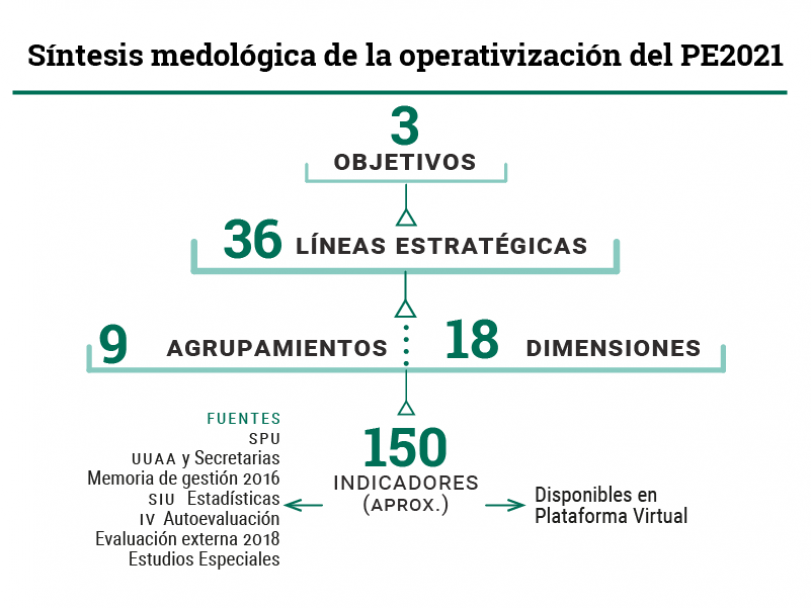 Síntesis medológica de la operativización del PE2021

3
OBJETIVOS

36 LÍNEAS ESTRATÉGICAS

9 AGRUPAMIENTOS

18 DIMENSIONES

FUENTES
SPU
UUAA y Secretarias
Memoria de gestión 2016
SIU Estadísticas
IV Autoevaluación
Evaluación externa 2018
Estudios Especiales

150
INDICADORES
(APROX.)

Disponibles en
Plataforma Virtual